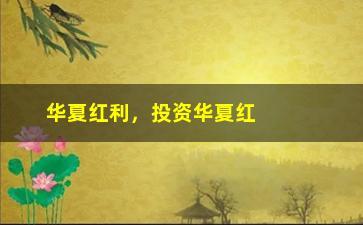 华夏红利，投资华夏红